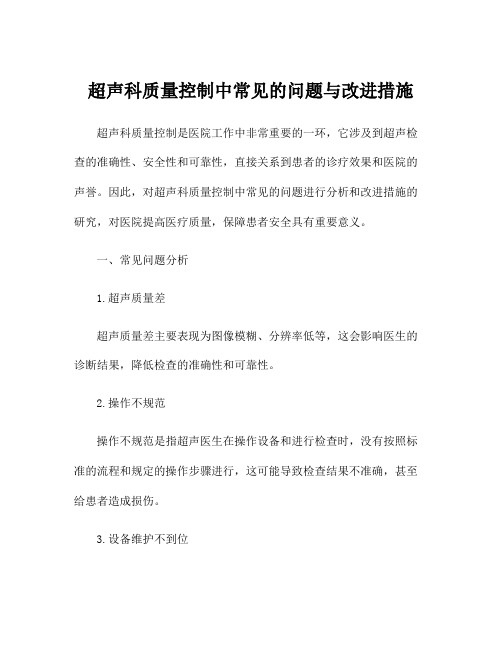 超声科质量控制中常见的问题与改进措施

超声科质量控制是医院工作中非常重要的一环，它涉及到超声检查的准确性、安全性和可靠性，直接关系到患者的诊疗效果和医院的声誉。因此，对超声科质量控制中常见的问题进行分析和改进措施的研究，对医院提高医疗质量，保障患者安全具有重要意义。

一、常见问题分析

1.超声质量差

超声质量差主要表现为图像模糊、分辨率低等，这会影响医生的诊断结果，降低检查的准确性和可靠性。

2.操作不规范

操作不规范是指超声医生在操作设备和进行检查时，没有按照标准的流程和规定的操作步骤进行，这可能导致检查结果不准确，甚至给患者造成损伤。

3.设备维护不到位